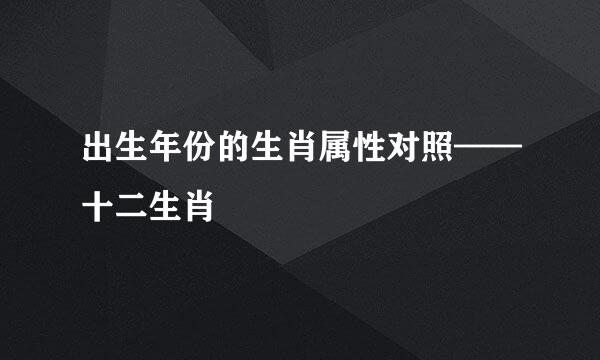 出生年份的生肖属性对照——十二生肖